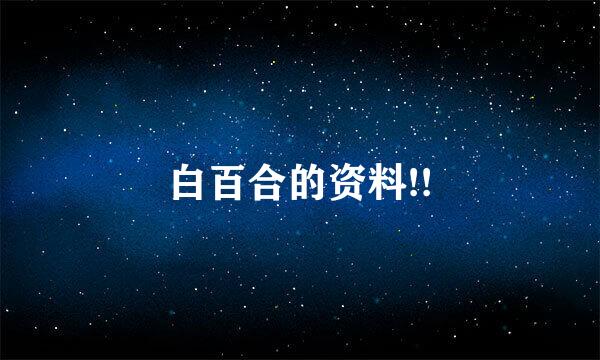 白百合的资料!!